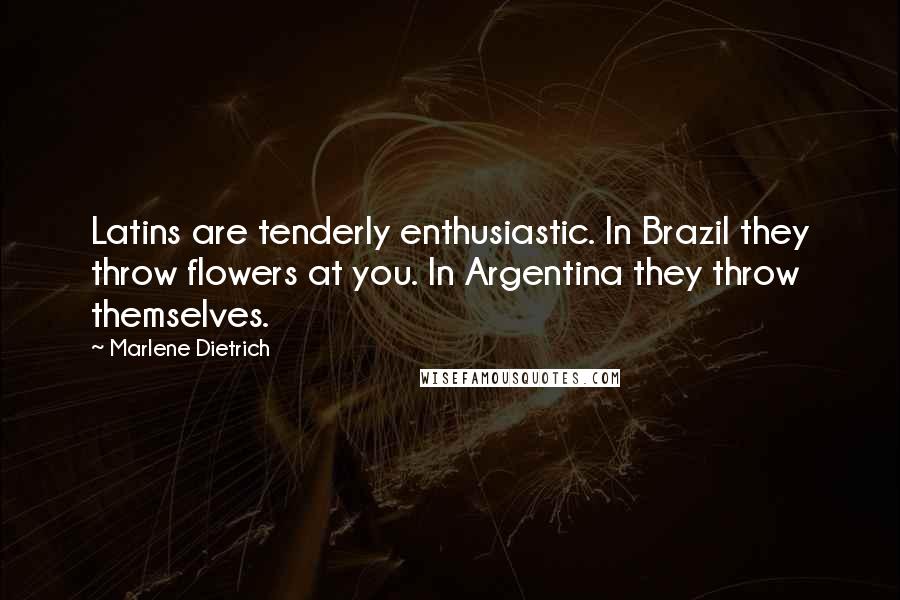 Latins are tenderly enthusiastic. In Brazil they throw flowers at you. In Argentina they throw themselves.

~ Marlene Dietrich

WISEFAMOUSQUOTES.COM